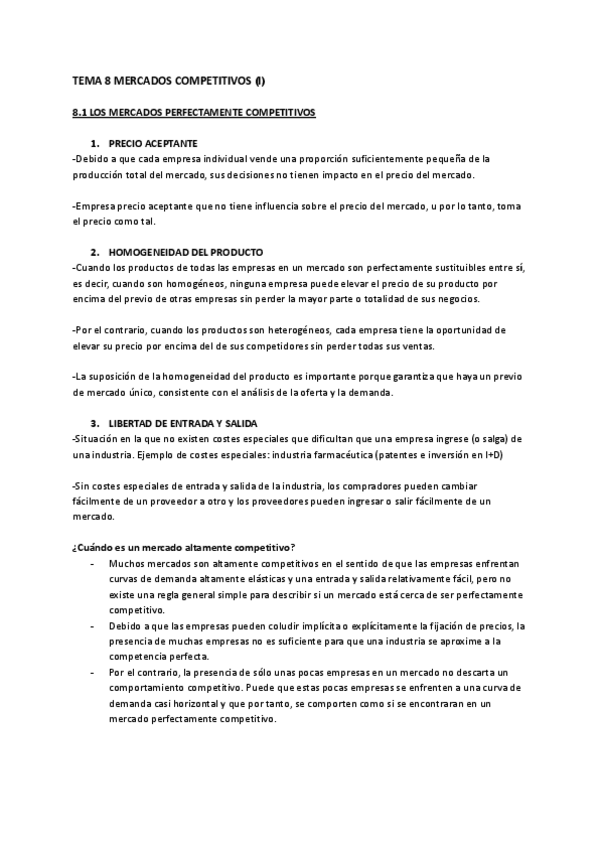 TEMA 8 MERCADOS COMPETITIVOS (I)

8.1 LOS MERCADOS PERFECTAMENTE COMPETITIVOS

1. PRECIO ACEPTANTE
-Debido a que cada empresa individual vende una proporción suficientemente pequeña de la producción total del mercado, sus decisiones no tienen impacto en el precio del mercado.

-Empresa precio aceptante que no tiene influencia sobre el precio del mercado, u por lo tanto, toma el precio como tal.

2. HOMOGENEIDAD DEL PRODUCTO
-Cuando los productos de todas las empresas en un mercado son perfectamente sustituibles entre sí, es decir, cuando son homogéneos, ninguna empresa puede elevar el precio de su producto por encima del previo de otras empresas sin perder la mayor parte o totalidad de sus negocios.

-Por el contrario, cuando los productos son heterogéneos, cada empresa tiene la oportunidad de elevar su precio por encima del de sus competidores sin perder todas sus ventas.

-La suposición de la homogeneidad del producto es importante porque garantiza que haya un previo de mercado único, consistente con el análisis de la oferta y la demanda.

3. LIBERTAD DE ENTRADA Y SALIDA
-Situación en la que no existen costes especiales que dificultan que una empresa ingrese (o salga) de una industria. Ejemplo de costes especiales: industria farmacéutica (patentes e inversión en I+D)

-Sin costes especiales de entrada y salida de la industria, los compradores pueden cambiar fácilmente de un proveedor a otro y los proveedores pueden ingresar o salir fácilmente de un mercado.

¿Cuándo es un mercado altamente competitivo?
- Muchos mercados son altamente competitivos en el sentido de que las empresas enfrentan curvas de demanda altamente elásticas y una entrada y salida relativamente fácil, pero no existe una regla general simple para describir si un mercado está cerca de ser perfectamente competitivo.
- Debido a que las empresas pueden coludir implícita o explícitamente la fijación de precios, la presencia de muchas empresas no es suficiente para que una industria se aproxime a la competencia perfecta.
- Por el contrario, la presencia de sólo unas pocas empresas en un mercado no descarta un comportamiento competitivo. Puede que estas pocas empresas se enfrenten a una curva de demanda casi horizontal y que por tanto, se comporten como si se encontraran en un mercado perfectamente competitivo.